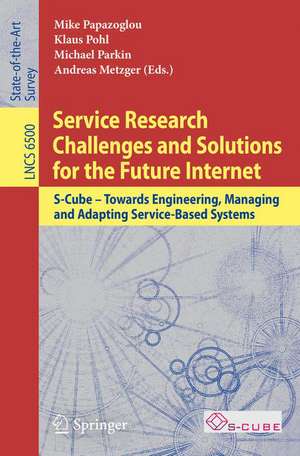 State-of-the-Art Survey

LNCS 6500

Mike Papazoglou
Klaus Pohl
Michael Parkin
Andreas Metzger (Eds.)

Service Research Challenges and Solutions for the Future Internet

S-Cube – Towards Engineering, Managing and Adapting Service-Based Systems

Springer

S-CUBE